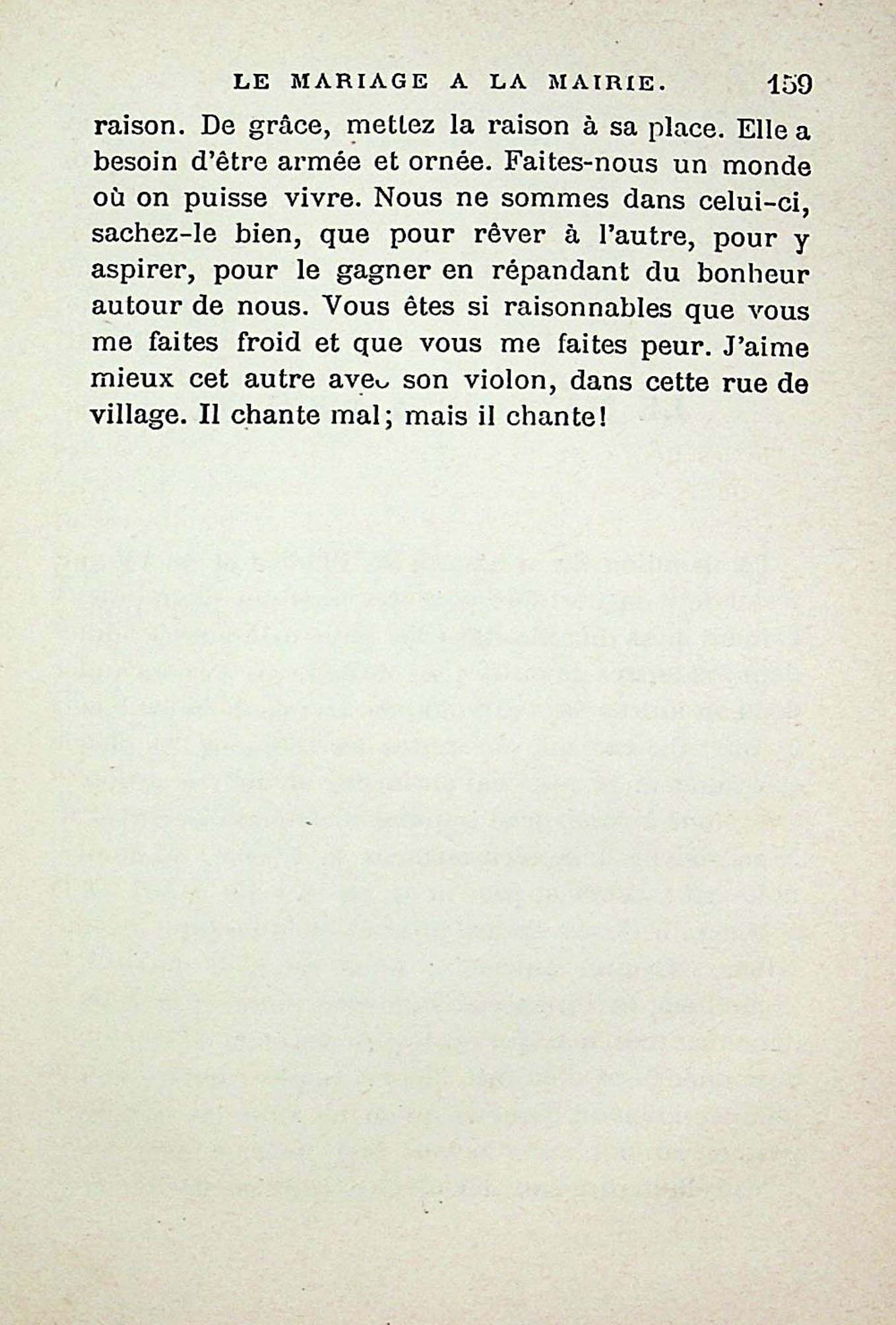 LE MARIAGE A LA MAIRIE. 159

raison. De grâce, mettez la raison à sa place. Elle a besoin d'être armée et ornée. Faites-nous un monde où on puisse vivre. Nous ne sommes dans celui-ci, sachez-le bien, que pour rêver à l'autre, pour y aspirer, pour le gagner en répandant du bonheur autour de nous. Vous êtes si raisonnables que vous me faites froid et que vous me faites peur. J'aime mieux cet autre avec son violon, dans cette rue de village. Il chante mal; mais il chante!